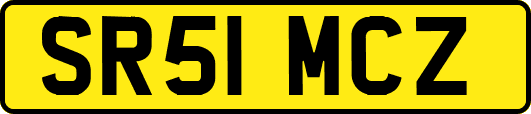 SR51 MCZ